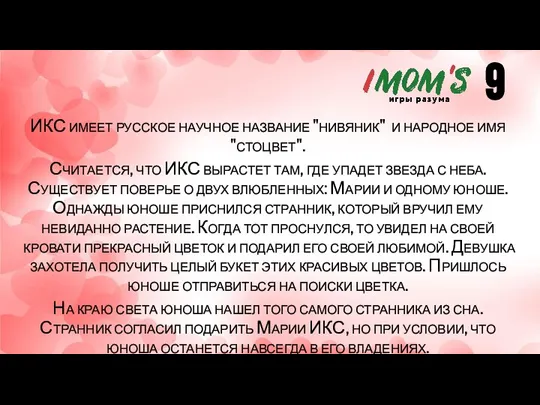 IMOM'S
игры разума
9

ИКС имеет русское научное название "нивяник" и народное имя "стоцвет".

Считается, что ИКС вырастет там, где упадет звезда с неба. Существует поверье о двух влюбленных: Марии и одному юноше. Однажды юноше приснился странник, который вручил ему невиданно растение. Когда тот проснулся, то увидел на своей кровати прекрасный цветок и подарил его своей любимой. Девушка захотела получить целый букет этих красивых цветов. Пришлось юноше отправиться на поиски цветка.

На краю света юноша нашел того самого странника из сна. Странник согласил подарить Марии ИКС, но при условии, что юноша останется навсегда в его владениях.